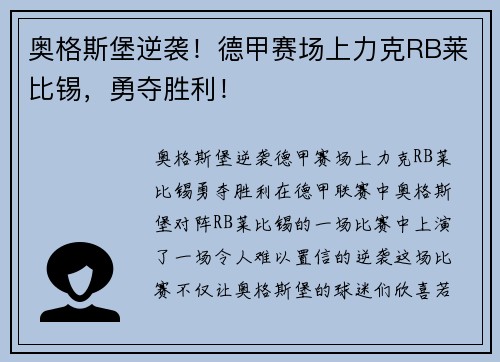 奥格斯堡逆袭！德甲赛场上力克RB莱比锡，勇夺胜利！

奥格斯堡逆袭德甲赛场上力克RB莱比锡勇夺胜利在德甲联赛中奥格斯堡对阵RB莱比锡的一场比赛中上演了一场令人难以置信的逆袭这场比赛不仅让奥格斯堡的球迷们欣喜若